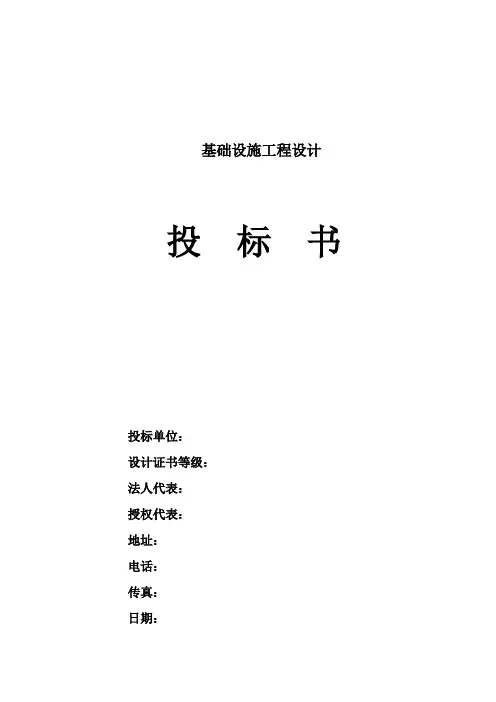 基础设施工程设计

投 标 书

投标单位：

设计证书等级：

法人代表：

授权代表：

地址：

电话：

传真：

日期：